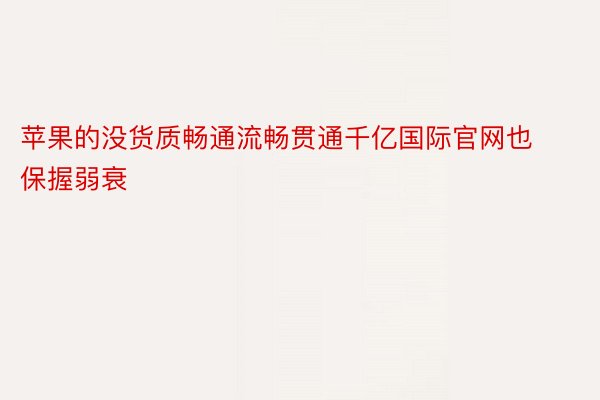 苹果的没货质畅通流畅贯通千亿国际官网也保握弱衰